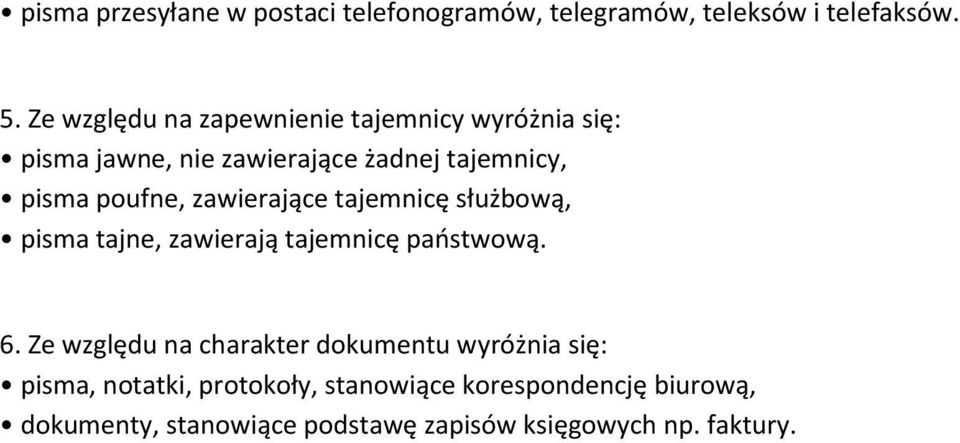 • pisma przesyłane w postaci telefonogramów, telegramów, teleksów i telefaksów.

5. Ze względu na zapewnienie tajemnicy wyróżnia się:
• pisma jawne, nie zawierające żadnej tajemnicy,
• pisma poufne, zawierające tajemnicę służbową,
• pisma tajne, zawierają tajemnicę państwową.

6. Ze względu na charakter dokumentu wyróżnia się:
• pisma, notatki, protokoły, stanowiące korespondencję biurową,
• dokumenty, stanowiące podstawę zapisów księgowych np. faktury.